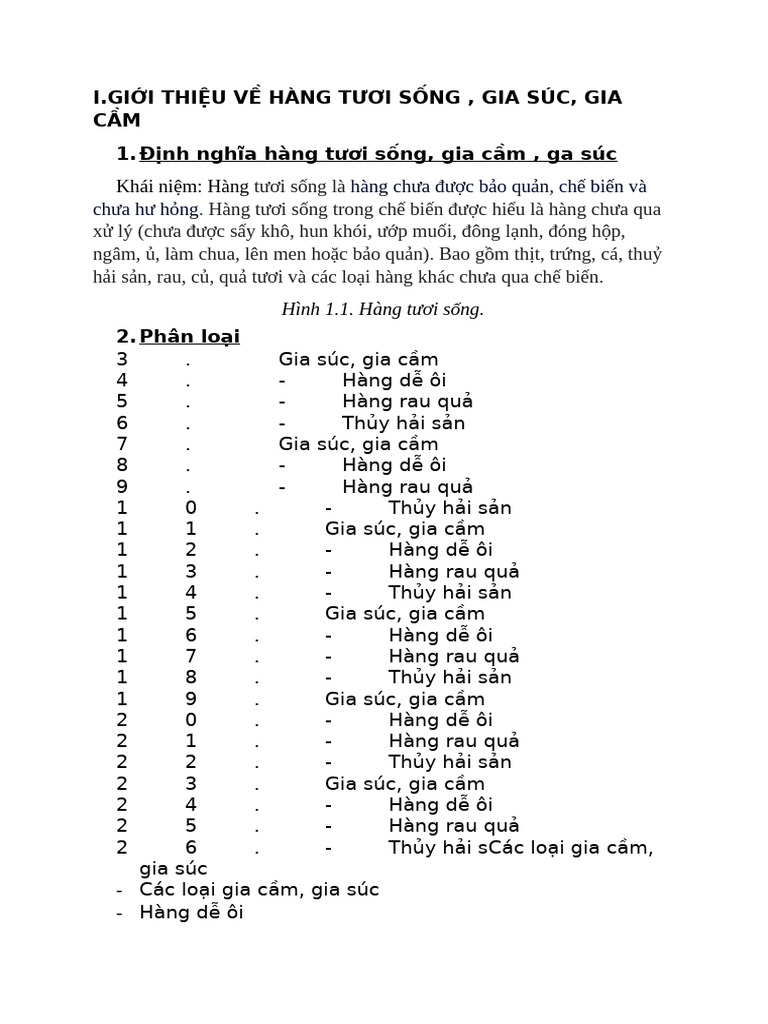 I.GIỚI THIỆU VỀ HÀNG TƯƠI SỐNG , GIA SÚC, GIA CẦM

1. Định nghĩa hàng tươi sống, gia cầm , ga súc

Khái niệm: Hàng tươi sống là hàng chưa được bảo quản, chế biến và chưa hư hỏng. Hàng tươi sống trong chế biến được hiểu là hàng chưa qua xử lý (chưa được sấy khô, hun khói, ướp muối, đông lạnh, đóng hộp, ngâm, ủ, làm chua, lên men hoặc bảo quản). Bao gồm thịt, trứng, cá, thuỷ hải sản, rau, củ, quả tươi và các loại hàng khác chưa qua chế biến.

Hình 1.1. Hàng tươi sống.

2. Phân loại
3 . Gia súc, gia cầm
4 . - Hàng dễ ôi
5 . - Hàng rau quả
6 . - Thủy hải sản
7 . Gia súc, gia cầm
8 . - Hàng dễ ôi
9 . - Hàng rau quả
1 0 . - Thủy hải sản
1 1 . Gia súc, gia cầm
1 2 . - Hàng dễ ôi
1 3 . - Hàng rau quả
1 4 . - Thủy hải sản
1 5 . Gia súc, gia cầm
1 6 . - Hàng dễ ôi
1 7 . - Hàng rau quả
1 8 . - Thủy hải sản
1 9 . Gia súc, gia cầm
2 0 . - Hàng dễ ôi
2 1 . - Hàng rau quả
2 2 . - Thủy hải sản
2 3 . Gia súc, gia cầm
2 4 . - Hàng dễ ôi
2 5 . - Hàng rau quả
2 6 . - Thủy hải sCác loại gia cầm, gia súc
- Các loại gia cầm, gia súc
- Hàng dễ ôi